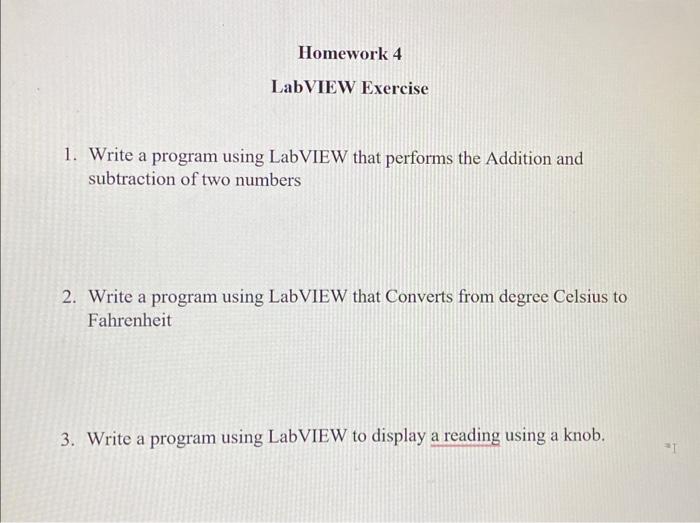 Homework 4

LabVIEW Exercise

1. Write a program using LabVIEW that performs the Addition and subtraction of two numbers

2. Write a program using LabVIEW that Converts from degree Celsius to Fahrenheit

3. Write a program using LabVIEW to display a reading using a knob.